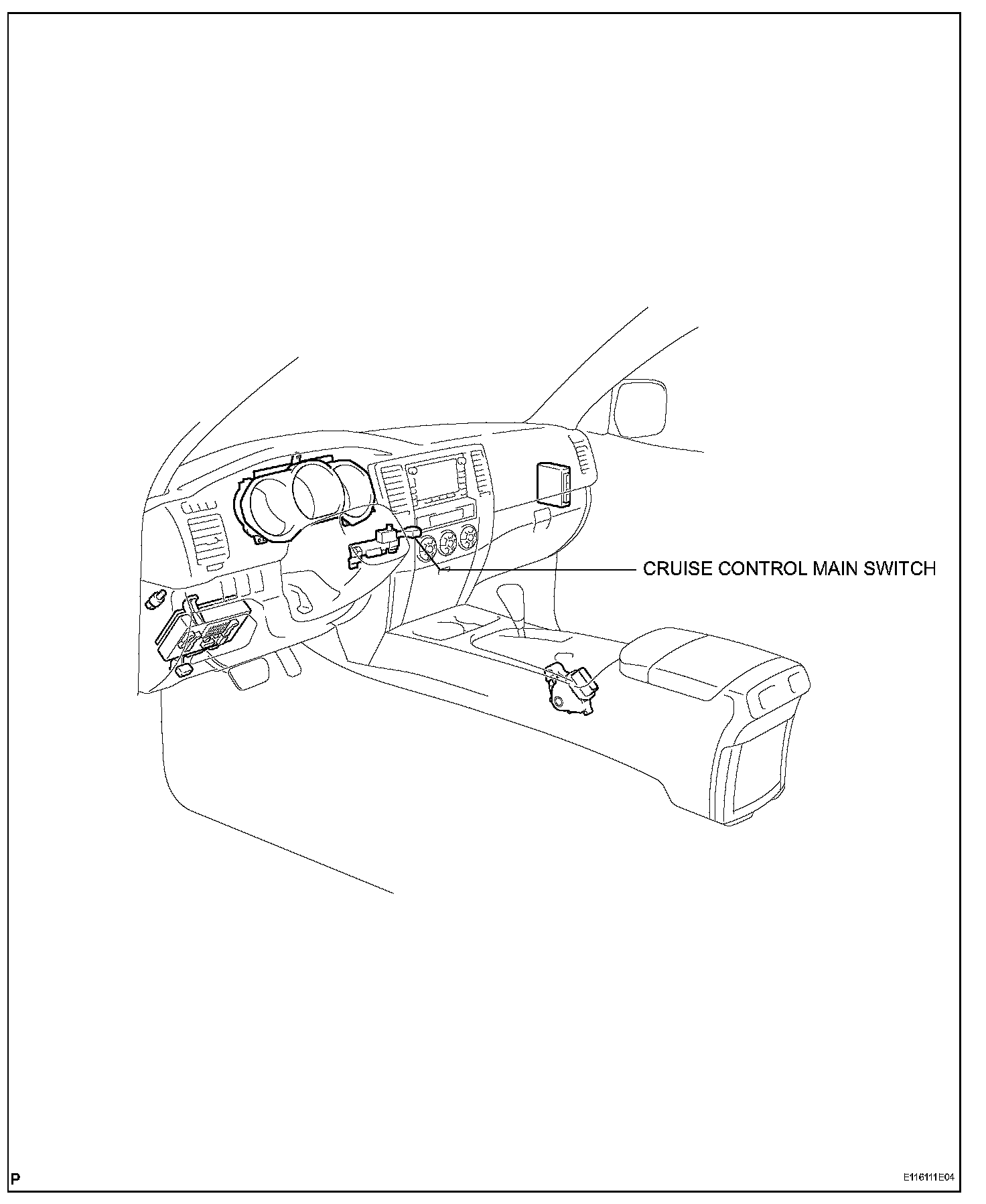 CRUISE CONTROL MAIN SWITCH

P

E116111E04